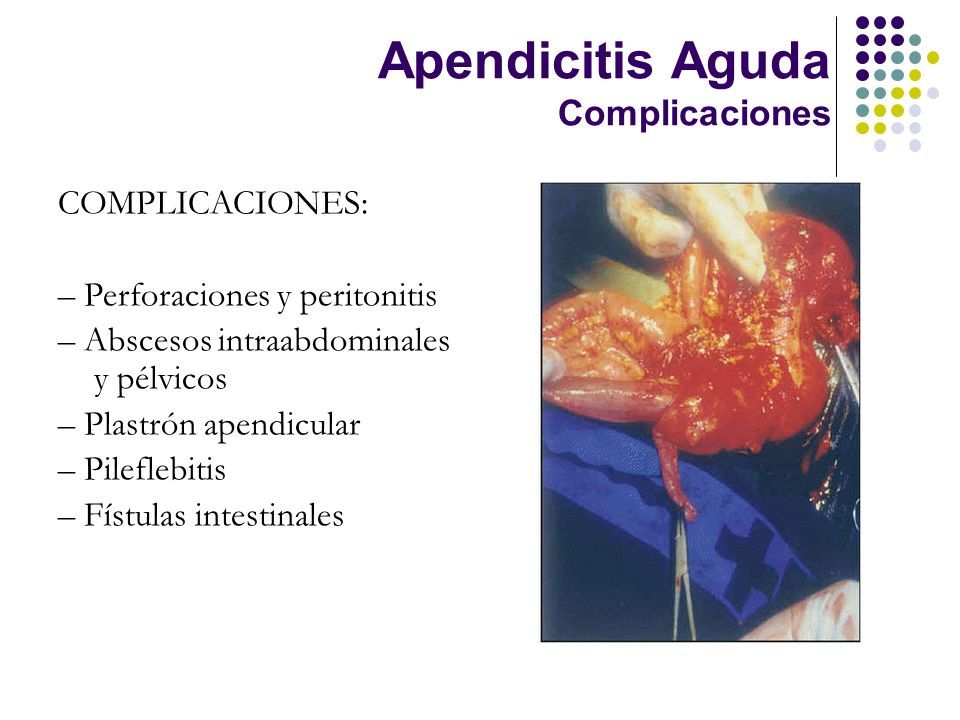 Apendicitis Aguda
Complicaciones

COMPLICACIONES:

– Perforaciones y peritonitis
– Abscesos intraabdominales y pélvicos
– Plastrón apendicular
– Pileflebitis
– Fístulas intestinales